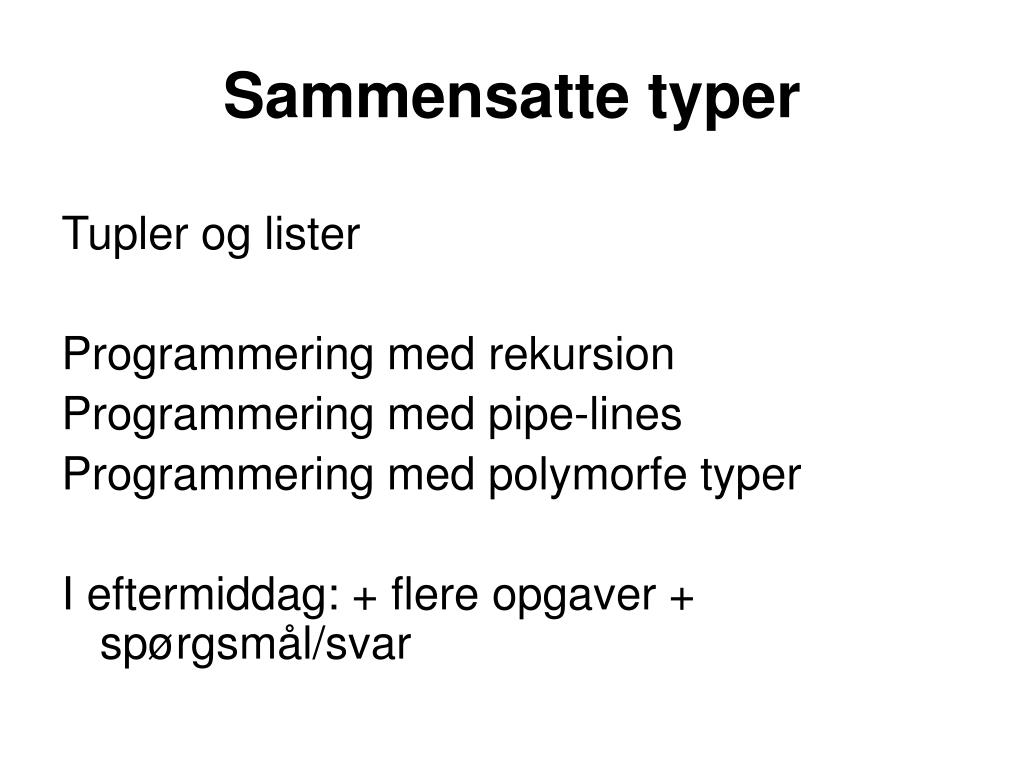 Sammensatte typer

Tupler og lister

Programmering med rekursion
Programmering med pipe-lines
Programmering med polymorfe typer

I eftermiddag: + flere opgaver + spørgsmål/svar